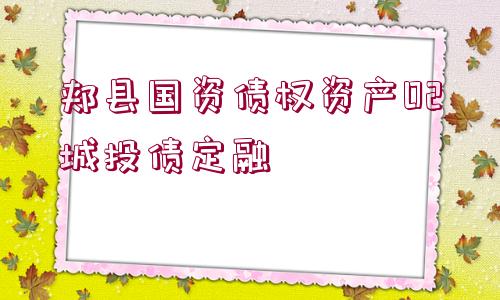 郏县国资债权资产02城投债定融